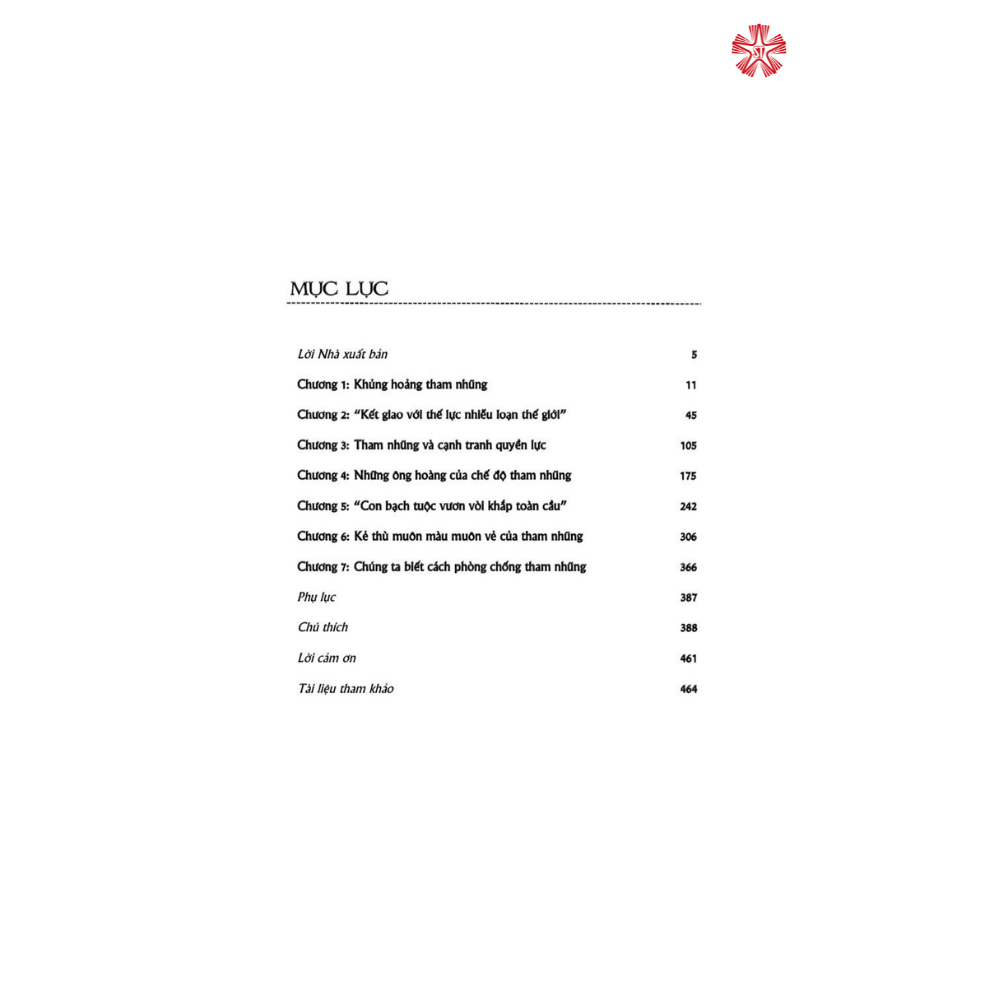 MỤC LỤC

Lời Nhà xuất bản 5

Chương 1: Khủng hoảng tham nhũng 11

Chương 2: "Kết giao với thế lực nhiễu loạn thế giới" 45

Chương 3: Tham nhũng và cạnh tranh quyền lực 105

Chương 4: Những ông hoàng của chế độ tham nhũng 175

Chương 5: "Con bạch tuộc vươn vòi khắp toàn cầu" 242

Chương 6: Kẻ thù muôn màu muôn vẻ của tham nhũng 306

Chương 7: Chúng ta biết cách phòng chống tham nhũng 366

Phụ lục 387

Chú thích 388

Lời cảm ơn 461

Tài liệu tham khảo 464